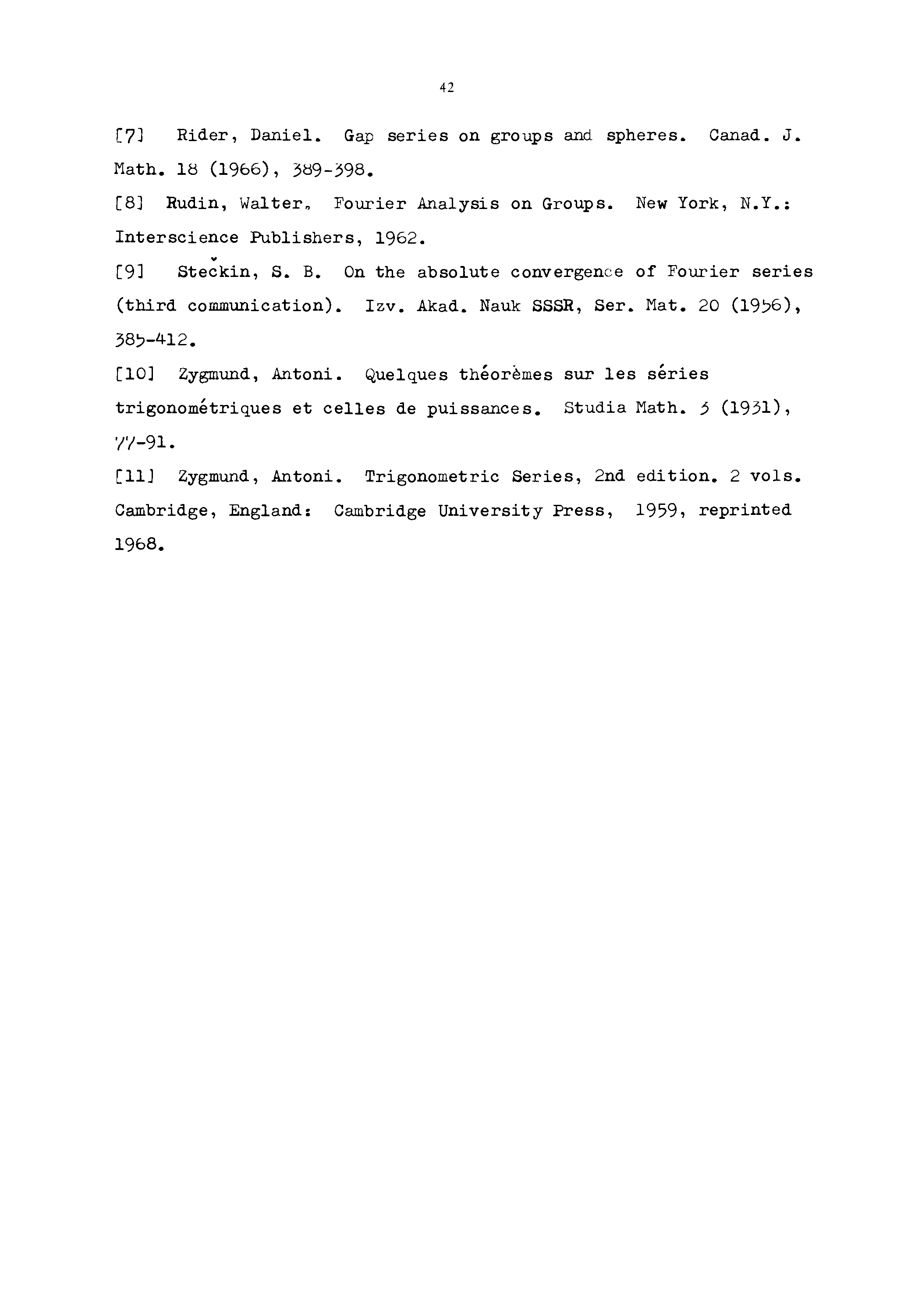 42

[7] Rider, Daniel. Gap series on groups and spheres. Canad. J. Math. 18 (1966), 389-398.

[8] Rudin, Walter. Fourier Analysis on Groups. New York, N.Y.: Interscience Publishers, 1962.

[9] Stečkin, S. B. On the absolute convergence of Fourier series (third communication). Izv. Akad. Nauk SSSR, Ser. Mat. 20 (1956), 385-412.

[10] Zygmund, Antoni. Quelques théorèmes sur les séries trigonométriques et celles de puissances. Studia Math. 3 (1931), 77-91.

[11] Zygmund, Antoni. Trigonometric Series, 2nd edition. 2 vols. Cambridge, England: Cambridge University Press, 1959, reprinted 1968.